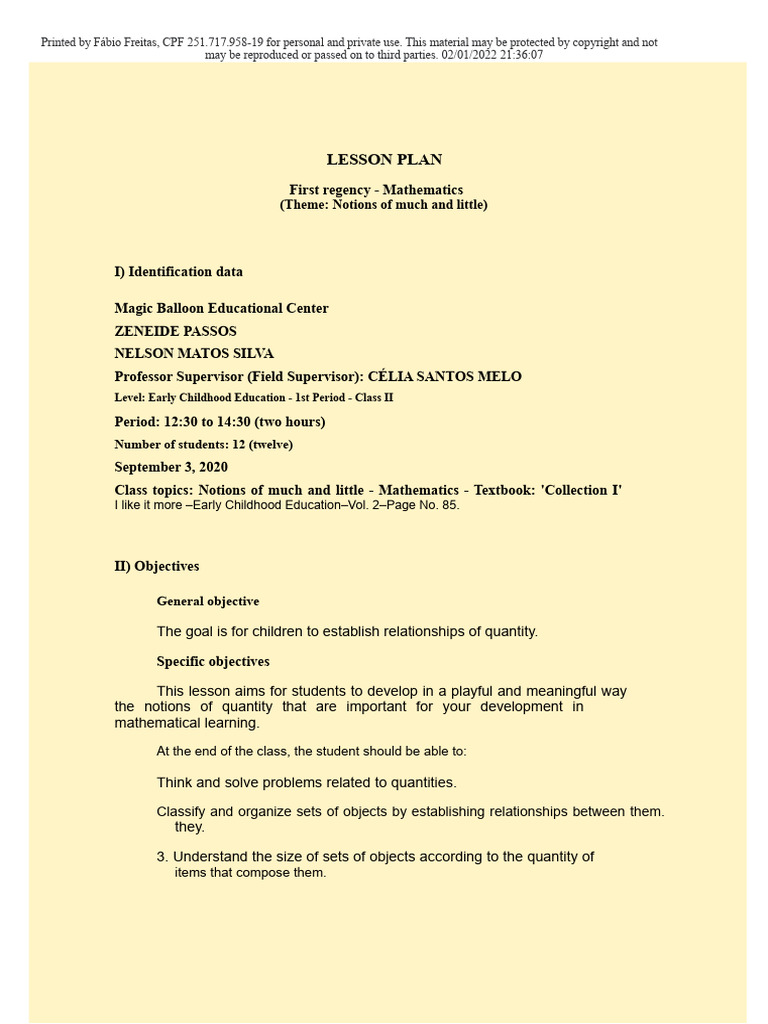 Printed by Fábio Freitas, CPF 251.717.958-19 for personal and private use. This material may be protected by copyright and not may be reproduced or passed on to third parties. 02/01/2022 21:36:07

LESSON PLAN

First regency - Mathematics
(Theme: Notions of much and little)

I) Identification data

Magic Balloon Educational Center
ZENEIDE PASSOS
NELSON MATOS SILVA
Professor Supervisor (Field Supervisor): CÉLIA SANTOS MELO
Level: Early Childhood Education - 1st Period - Class II
Period: 12:30 to 14:30 (two hours)
Number of students: 12 (twelve)
September 3, 2020
Class topics: Notions of much and little - Mathematics - Textbook: 'Collection I'
I like it more –Early Childhood Education–Vol. 2–Page No. 85.

II) Objectives

General objective

The goal is for children to establish relationships of quantity.

Specific objectives

This lesson aims for students to develop in a playful and meaningful way the notions of quantity that are important for your development in mathematical learning.

At the end of the class, the student should be able to:

Think and solve problems related to quantities.

Classify and organize sets of objects by establishing relationships between them. they.

3. Understand the size of sets of objects according to the quantity of items that compose them.